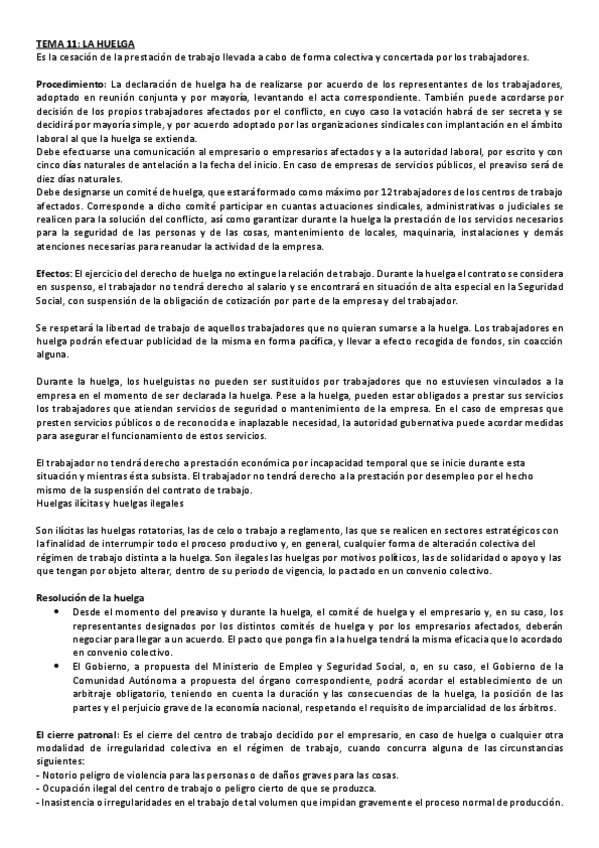 TEMA 11: LA HUELGA
Es la cesación de la prestación de trabajo llevada a cabo de forma colectiva y concertada por los trabajadores.

Procedimiento: La declaración de huelga ha de realizarse por acuerdo de los representantes de los trabajadores, adoptado en reunión conjunta y por mayoría, levantando el acta correspondiente. También puede acordarse por decisión de los propios trabajadores afectados por el conflicto, en cuyo caso la votación habrá de ser secreta y se decidirá por mayoría simple, y por acuerdo adoptado por las organizaciones sindicales con implantación en el ámbito laboral al que la huelga se extienda.
Debe efectuarse una comunicación al empresario o empresarios afectados y a la autoridad laboral, por escrito y con cinco días naturales de antelación a la fecha del inicio. En caso de empresas de servicios públicos, el preaviso será de diez días naturales.
Debe designarse un comité de huelga, que estará formado como máximo por 12 trabajadores de los centros de trabajo afectados. Corresponde a dicho comité participar en cuantas actuaciones sindicales, administrativas o judiciales se realicen para la solución del conflicto, así como garantizar durante la huelga la prestación de los servicios necesarios para la seguridad de las personas y de las cosas, mantenimiento de locales, maquinaria, instalaciones y demás atenciones necesarias para reanudar la actividad de la empresa.

Efectos: El ejercicio del derecho de huelga no extingue la relación de trabajo. Durante la huelga el contrato se considera en suspenso, el trabajador no tendrá derecho al salario y se encontrará en situación de alta especial en la Seguridad Social, con suspensión de la obligación de cotización por parte de la empresa y del trabajador.

Se respetará la libertad de trabajo de aquellos trabajadores que no quieran sumarse a la huelga. Los trabajadores en huelga podrán efectuar publicidad de la misma en forma pacífica, y llevar a efecto recogida de fondos, sin coacción alguna.

Durante la huelga, los huelguistas no pueden ser sustituidos por trabajadores que no estuviesen vinculados a la empresa en el momento de ser declarada la huelga. Pese a la huelga, pueden estar obligados a prestar sus servicios los trabajadores que atiendan servicios de seguridad o mantenimiento de la empresa. En el caso de empresas que presten servicios públicos o de reconocida e inaplazable necesidad, la autoridad gubernativa puede acordar medidas para asegurar el funcionamiento de estos servicios.

El trabajador no tendrá derecho a prestación económica por incapacidad temporal que se inicie durante esta situación y mientras ésta subsista. El trabajador no tendrá derecho a la prestación por desempleo por el hecho mismo de la suspensión del contrato de trabajo.
Huelgas ilícitas y huelgas ilegales

Son ilícitas las huelgas rotatorias, las de celo o trabajo a reglamento, las que se realicen en sectores estratégicos con la finalidad de interrumpir todo el proceso productivo y, en general, cualquier forma de alteración colectiva del régimen de trabajo distinta a la huelga. Son ilegales las huelgas por motivos políticos, las de solidaridad o apoyo y las que tengan por objeto alterar, dentro de su periodo de vigencia, lo pactado en un convenio colectivo.

Resolución de la huelga
• Desde el momento del preaviso y durante la huelga, el comité de huelga y el empresario y, en su caso, los representantes designados por los distintos comités de huelga y por los empresarios afectados, deberán negociar para llegar a un acuerdo. El pacto que ponga fin a la huelga tendrá la misma eficacia que lo acordado en convenio colectivo.
• El Gobierno, a propuesta del Ministerio de Empleo y Seguridad Social, o, en su caso, el Gobierno de la Comunidad Autónoma a propuesta del órgano correspondiente, podrá acordar el establecimiento de un arbitraje obligatorio, teniendo en cuenta la duración y las consecuencias de la huelga, la posición de las partes y el perjuicio grave de la economía nacional, respetando el requisito de imparcialidad de los árbitros.

El cierre patronal: Es el cierre del centro de trabajo decidido por el empresario, en caso de huelga o cualquier otra modalidad de irregularidad colectiva en el régimen de trabajo, cuando concurra alguna de las circunstancias siguientes:
- Notorio peligro de violencia para las personas o de daños graves para las cosas.
- Ocupación ilegal del centro de trabajo o peligro cierto de que se produzca.
- Inasistencia o irregularidades en el trabajo de tal volumen que impidan gravemente el proceso normal de producción.